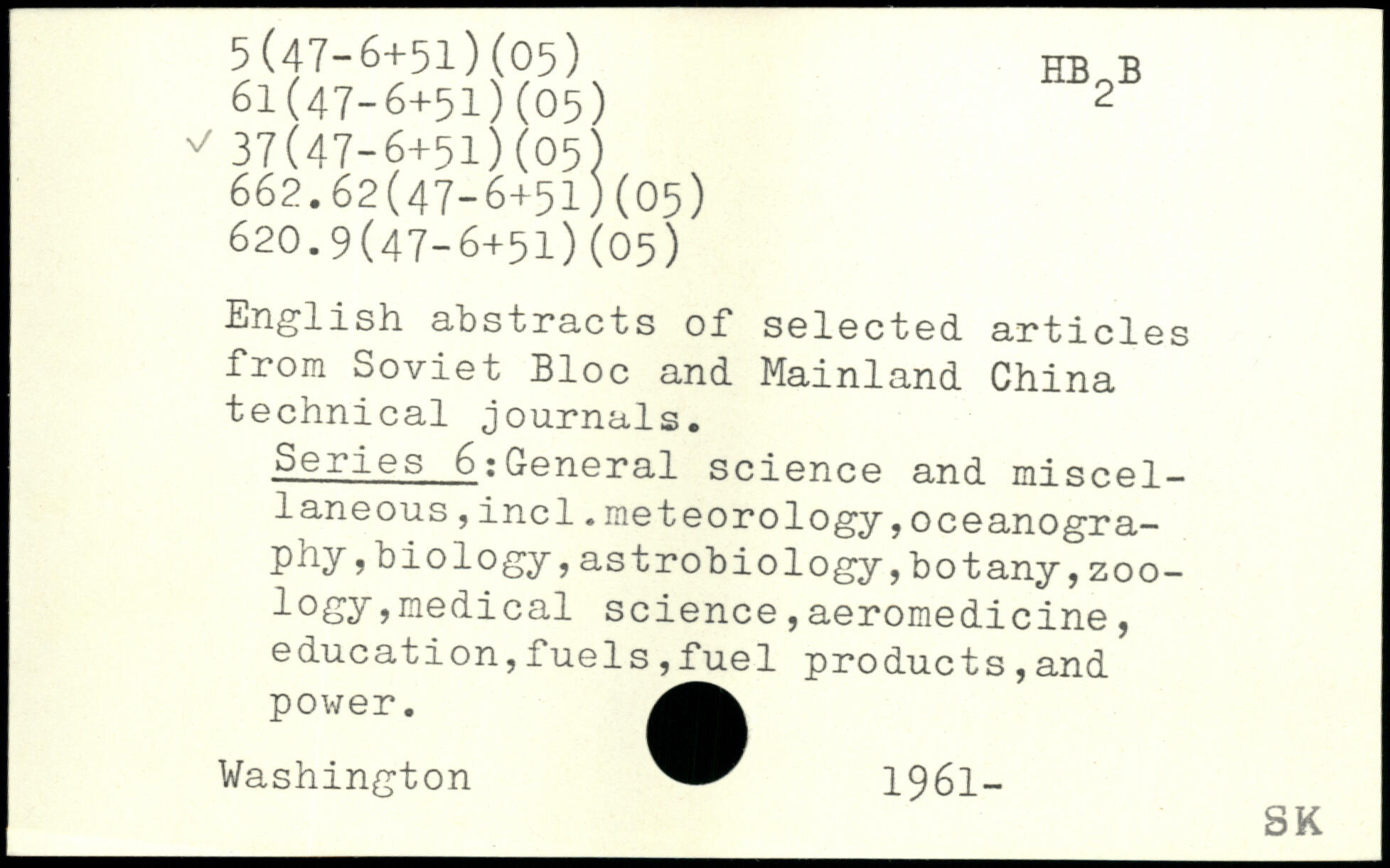 5(47-6+51)(05)
61(47-6+51)(05)
✓ 37(47-6+51)(05)
662.62(47-6+51)(05)
620.9(47-6+51)(05)

$HB_2B$

English abstracts of selected articles from Soviet Bloc and Mainland China technical journals.

Series 6:General science and miscellaneous,incl.meteorology,oceanography,biology,astrobiology,botany,zoology,medical science,aeromedicine, education,fuels,fuel products,and power.

Washington 1961-

SK